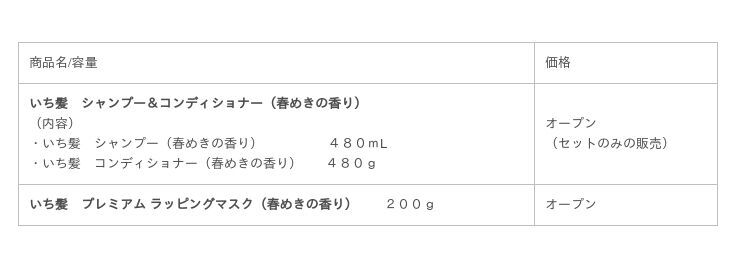 | 商品名/容量 | 価格 |
|---|---|
| いち髪　シャンプー＆コンディショナー（春めきの香り）<br>（内容）<br>・いち髪　シャンプー（春めきの香り）　４８０mL<br>・いち髪　コンディショナー（春めきの香り）　４８０g | オープン<br>（セットのみの販売） |
| いち髪　プレミアム ラッピングマスク（春めきの香り）　２００g | オープン |